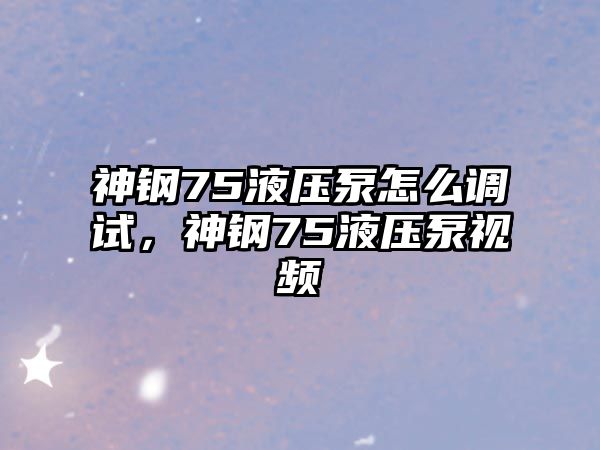 神钢75液压泵怎么调试，神钢75液压泵视频